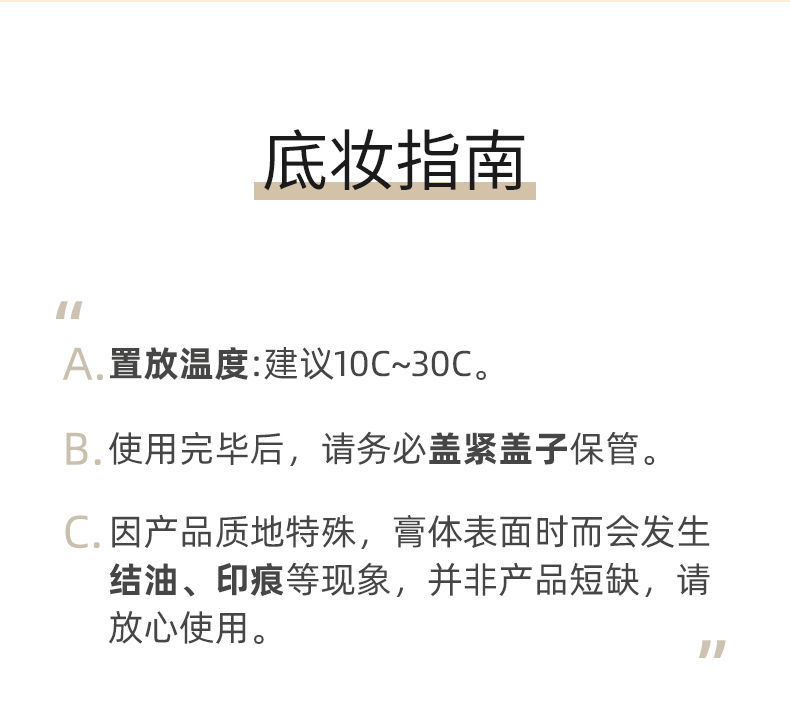 底妆指南

“

A. 置放温度:建议10C~30C。

B. 使用完毕后，请务必盖紧盖子保管。

C. 因产品质地特殊，膏体表面时而会发生结油、印痕等现象，并非产品短缺，请放心使用。

”